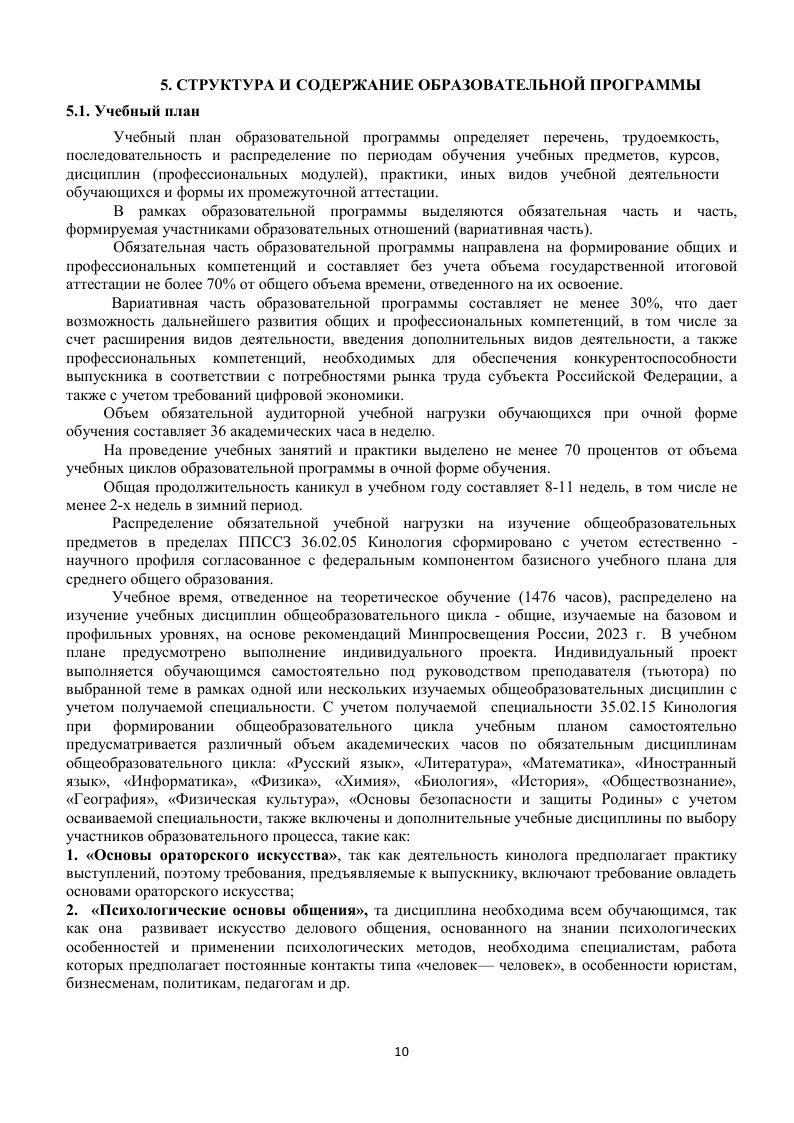 5. СТРУКТУРА И СОДЕРЖАНИЕ ОБРАЗОВАТЕЛЬНОЙ ПРОГРАММЫ

5.1. Учебный план

Учебный план образовательной программы определяет перечень, трудоемкость, последовательность и распределение по периодам обучения учебных предметов, курсов, дисциплин (профессиональных модулей), практики, иных видов учебной деятельности обучающихся и формы их промежуточной аттестации.

В рамках образовательной программы выделяются обязательная часть и часть, формируемая участниками образовательных отношений (вариативная часть).

Обязательная часть образовательной программы направлена на формирование общих и профессиональных компетенций и составляет без учета объема государственной итоговой аттестации не более 70% от общего объема времени, отведенного на их освоение.

Вариативная часть образовательной программы составляет не менее 30%, что дает возможность дальнейшего развития общих и профессиональных компетенций, в том числе за счет расширения видов деятельности, введения дополнительных видов деятельности, а также профессиональных компетенций, необходимых для обеспечения конкурентоспособности выпускника в соответствии с потребностями рынка труда субъекта Российской Федерации, а также с учетом требований цифровой экономики.

Объем обязательной аудиторной учебной нагрузки обучающихся при очной форме обучения составляет 36 академических часа в неделю.

На проведение учебных занятий и практики выделено не менее 70 процентов от объема учебных циклов образовательной программы в очной форме обучения.

Общая продолжительность каникул в учебном году составляет 8-11 недель, в том числе не менее 2-х недель в зимний период.

Распределение обязательной учебной нагрузки на изучение общеобразовательных предметов в пределах ППССЗ 36.02.05 Кинология сформировано с учетом естественно - научного профиля согласованное с федеральным компонентом базисного учебного плана для среднего общего образования.

Учебное время, отведенное на теоретическое обучение (1476 часов), распределено на изучение учебных дисциплин общеобразовательного цикла - общие, изучаемые на базовом и профильных уровнях, на основе рекомендаций Минпросвещения России, 2023 г. В учебном плане предусмотрено выполнение индивидуального проекта. Индивидуальный проект выполняется обучающимся самостоятельно под руководством преподавателя (тьютора) по выбранной теме в рамках одной или нескольких изучаемых общеобразовательных дисциплин с учетом получаемой специальности. С учетом получаемой специальности 35.02.15 Кинология при формировании общеобразовательного цикла учебным планом самостоятельно предусматривается различный объем академических часов по обязательным дисциплинам общеобразовательного цикла: «Русский язык», «Литература», «Математика», «Иностранный язык», «Информатика», «Физика», «Химия», «Биология», «История», «Обществознание», «География», «Физическая культура», «Основы безопасности и защиты Родины» с учетом осваиваемой специальности, также включены и дополнительные учебные дисциплины по выбору участников образовательного процесса, такие как:

1. «Основы ораторского искусства», так как деятельность кинолога предполагает практику выступлений, поэтому требования, предъявляемые к выпускнику, включают требование овладеть основами ораторского искусства;

2. «Психологические основы общения», та дисциплина необходима всем обучающимся, так как она развивает искусство делового общения, основанного на знании психологических особенностей и применении психологических методов, необходима специалистам, работа которых предполагает постоянные контакты типа «человек— человек», в особенности юристам, бизнесменам, политикам, педагогам и др.

10